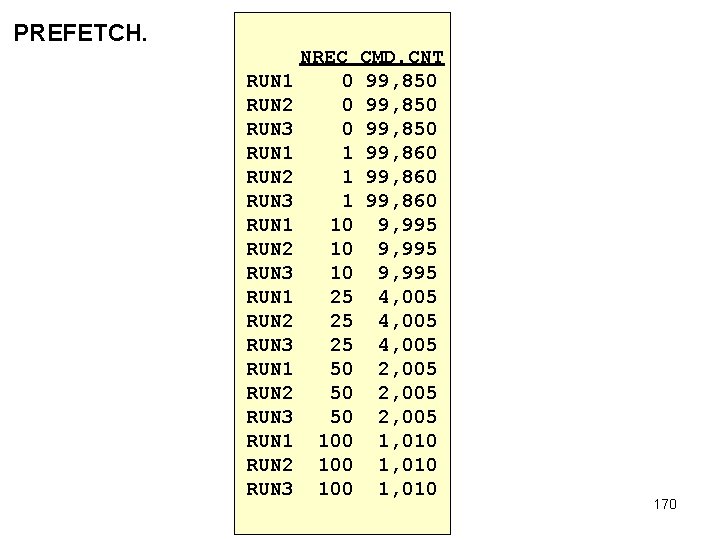 PREFETCH.

|  | NREC | CMD.CNT |
|---|---|---|
| RUN1 | 0 | 99,850 |
| RUN2 | 0 | 99,850 |
| RUN3 | 0 | 99,850 |
| RUN1 | 1 | 99,860 |
| RUN2 | 1 | 99,860 |
| RUN3 | 1 | 99,860 |
| RUN1 | 10 | 9,995 |
| RUN2 | 10 | 9,995 |
| RUN3 | 10 | 9,995 |
| RUN1 | 25 | 4,005 |
| RUN2 | 25 | 4,005 |
| RUN3 | 25 | 4,005 |
| RUN1 | 50 | 2,005 |
| RUN2 | 50 | 2,005 |
| RUN3 | 50 | 2,005 |
| RUN1 | 100 | 1,010 |
| RUN2 | 100 | 1,010 |
| RUN3 | 100 | 1,010 |

170